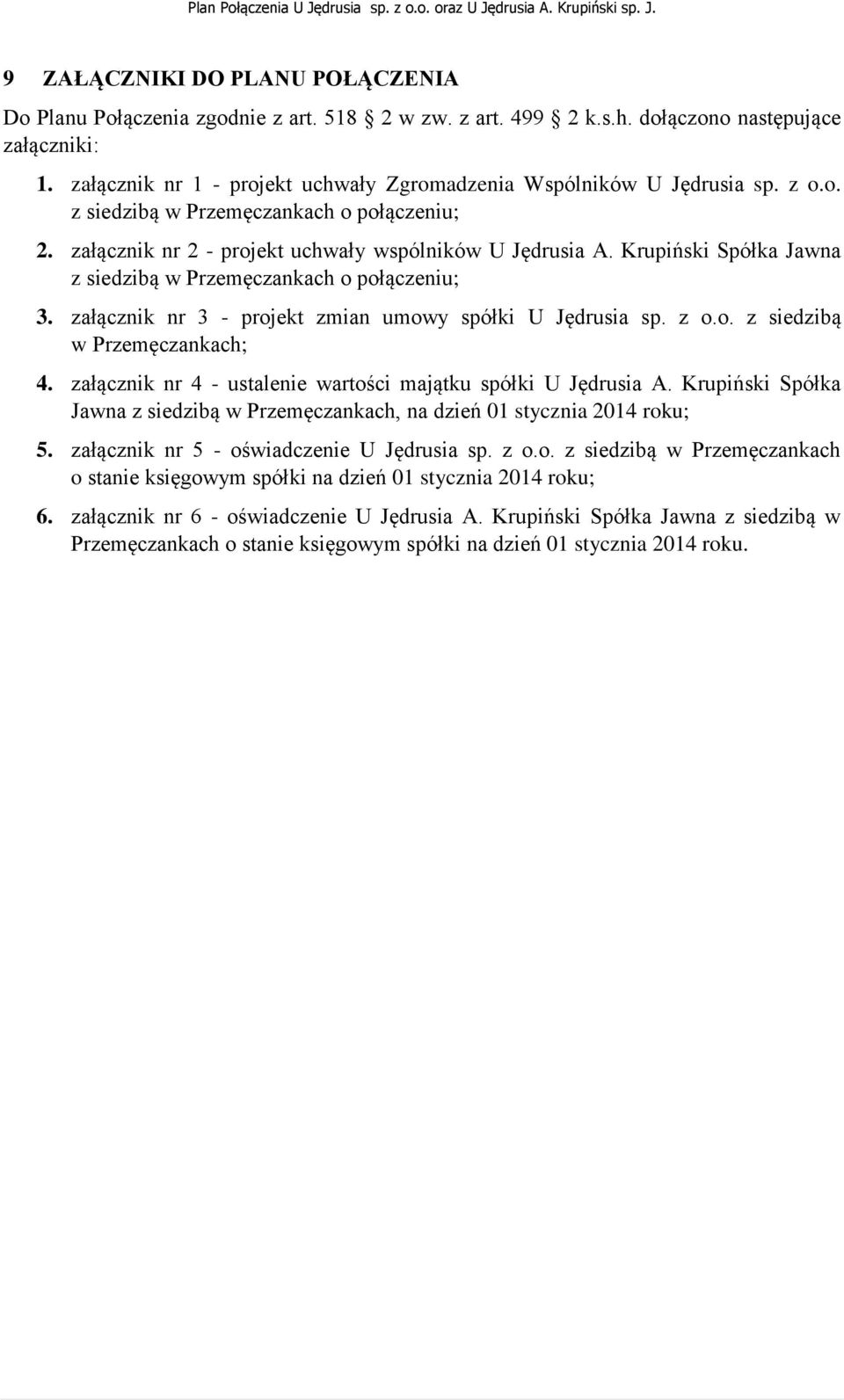 Plan Połączenia U Jędrusia sp. z o.o. oraz U Jędrusia A. Krupiński sp. J.

9 ZAŁĄCZNIKI DO PLANU POŁĄCZENIA

Do Planu Połączenia zgodnie z art. 518 2 w zw. z art. 499 2 k.s.h. dołączono następujące załączniki:

1. załącznik nr 1 - projekt uchwały Zgromadzenia Wspólników U Jędrusia sp. z o.o. z siedzibą w Przemęczankach o połączeniu;

2. załącznik nr 2 - projekt uchwały wspólników U Jędrusia A. Krupiński Spółka Jawna z siedzibą w Przemęczankach o połączeniu;

3. załącznik nr 3 - projekt zmian umowy spółki U Jędrusia sp. z o.o. z siedzibą w Przemęczankach;

4. załącznik nr 4 - ustalenie wartości majątku spółki U Jędrusia A. Krupiński Spółka Jawna z siedzibą w Przemęczankach, na dzień 01 stycznia 2014 roku;

5. załącznik nr 5 - oświadczenie U Jędrusia sp. z o.o. z siedzibą w Przemęczankach o stanie księgowym spółki na dzień 01 stycznia 2014 roku;

6. załącznik nr 6 - oświadczenie U Jędrusia A. Krupiński Spółka Jawna z siedzibą w Przemęczankach o stanie księgowym spółki na dzień 01 stycznia 2014 roku.